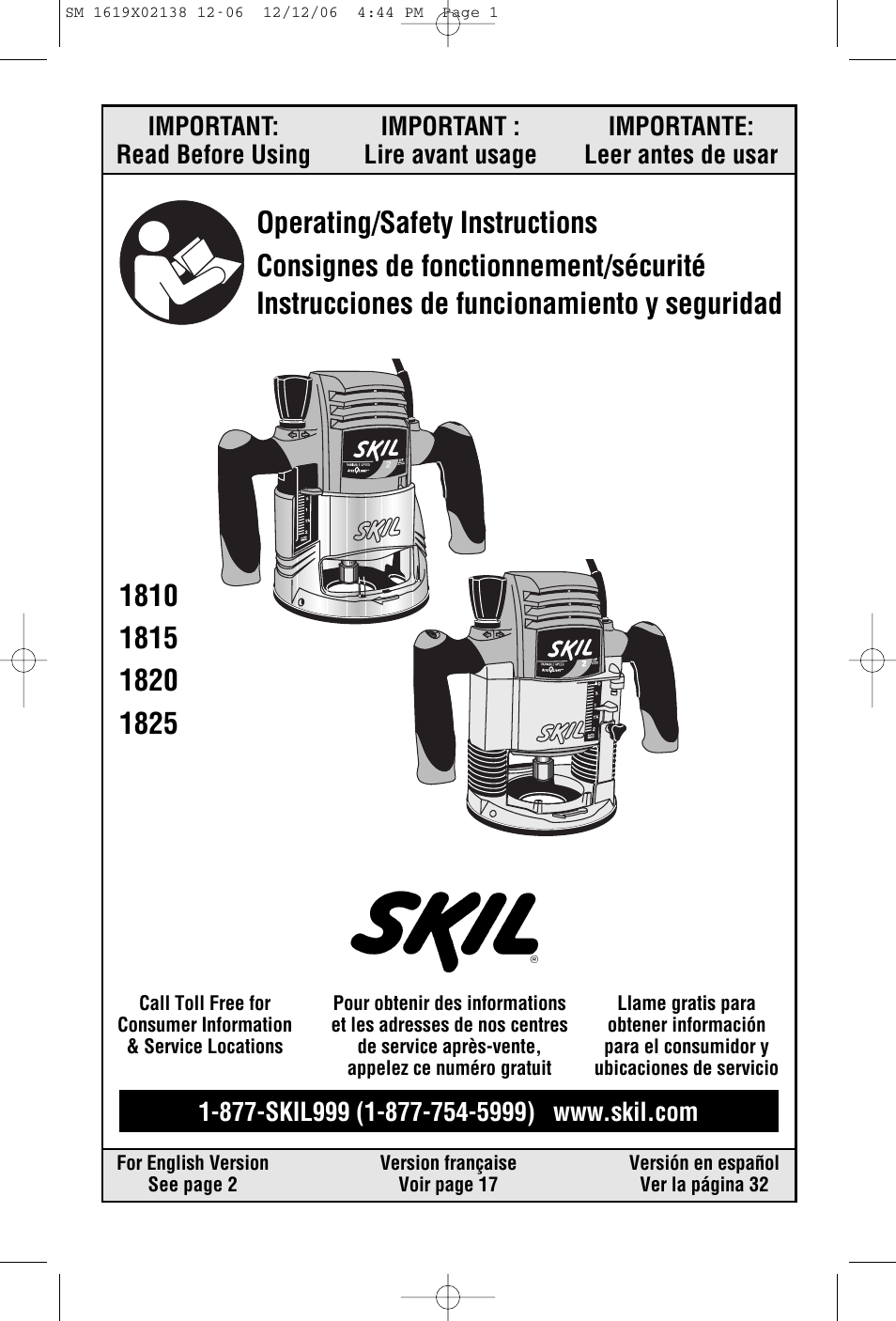 SM 1619X02138 12-06 12/12/06 4:44 PM Page 1

IMPORTANT:
Read Before Using

IMPORTANT :
Lire avant usage

IMPORTANTE:
Leer antes de usar

Operating/Safety Instructions
Consignes de fonctionnement/sécurité
Instrucciones de funcionamiento y seguridad

SKIL

SKIL

SKIL

SKIL

1810
1815
1820
1825

SKIL®

Call Toll Free for
Consumer Information
& Service Locations

Pour obtenir des informations
et les adresses de nos centres
de service après-vente,
appelez ce numéro gratuit

Llame gratis para
obtener información
para el consumidor y
ubicaciones de servicio

1-877-SKIL999 (1-877-754-5999) www.skil.com

For English Version
See page 2

Version française
Voir page 17

Versión en español
Ver la página 32